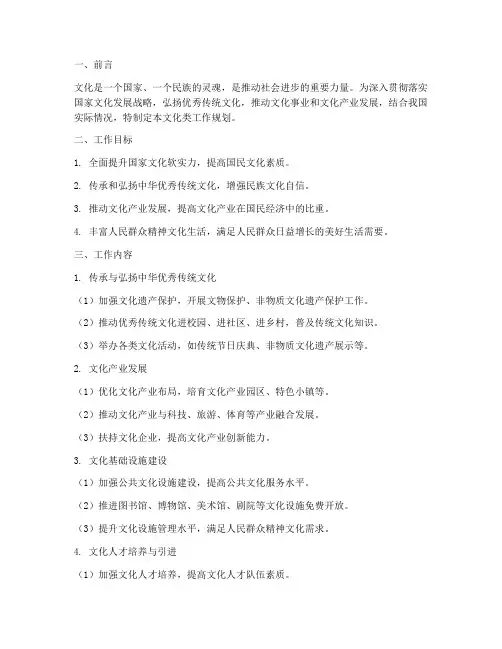 一、前言

文化是一个国家、一个民族的灵魂，是推动社会进步的重要力量。为深入贯彻落实国家文化发展战略，弘扬优秀传统文化，推动文化事业和文化产业发展，结合我国实际情况，特制定本文化类工作规划。

二、工作目标

1. 全面提升国家文化软实力，提高国民文化素质。

2. 传承和弘扬中华优秀传统文化，增强民族文化自信。

3. 推动文化产业发展，提高文化产业在国民经济中的比重。

4. 丰富人民群众精神文化生活，满足人民群众日益增长的美好生活需要。

三、工作内容

1. 传承与弘扬中华优秀传统文化

（1）加强文化遗产保护，开展文物保护、非物质文化遗产保护工作。

（2）推动优秀传统文化进校园、进社区、进乡村，普及传统文化知识。

（3）举办各类文化活动，如传统节日庆典、非物质文化遗产展示等。

2. 文化产业发展

（1）优化文化产业布局，培育文化产业园区、特色小镇等。

（2）推动文化产业与科技、旅游、体育等产业融合发展。

（3）扶持文化企业，提高文化产业创新能力。

3. 文化基础设施建设

（1）加强公共文化设施建设，提高公共文化服务水平。

（2）推进图书馆、博物馆、美术馆、剧院等文化设施免费开放。

（3）提升文化设施管理水平，满足人民群众精神文化需求。

4. 文化人才培养与引进

（1）加强文化人才培养，提高文化人才队伍素质。